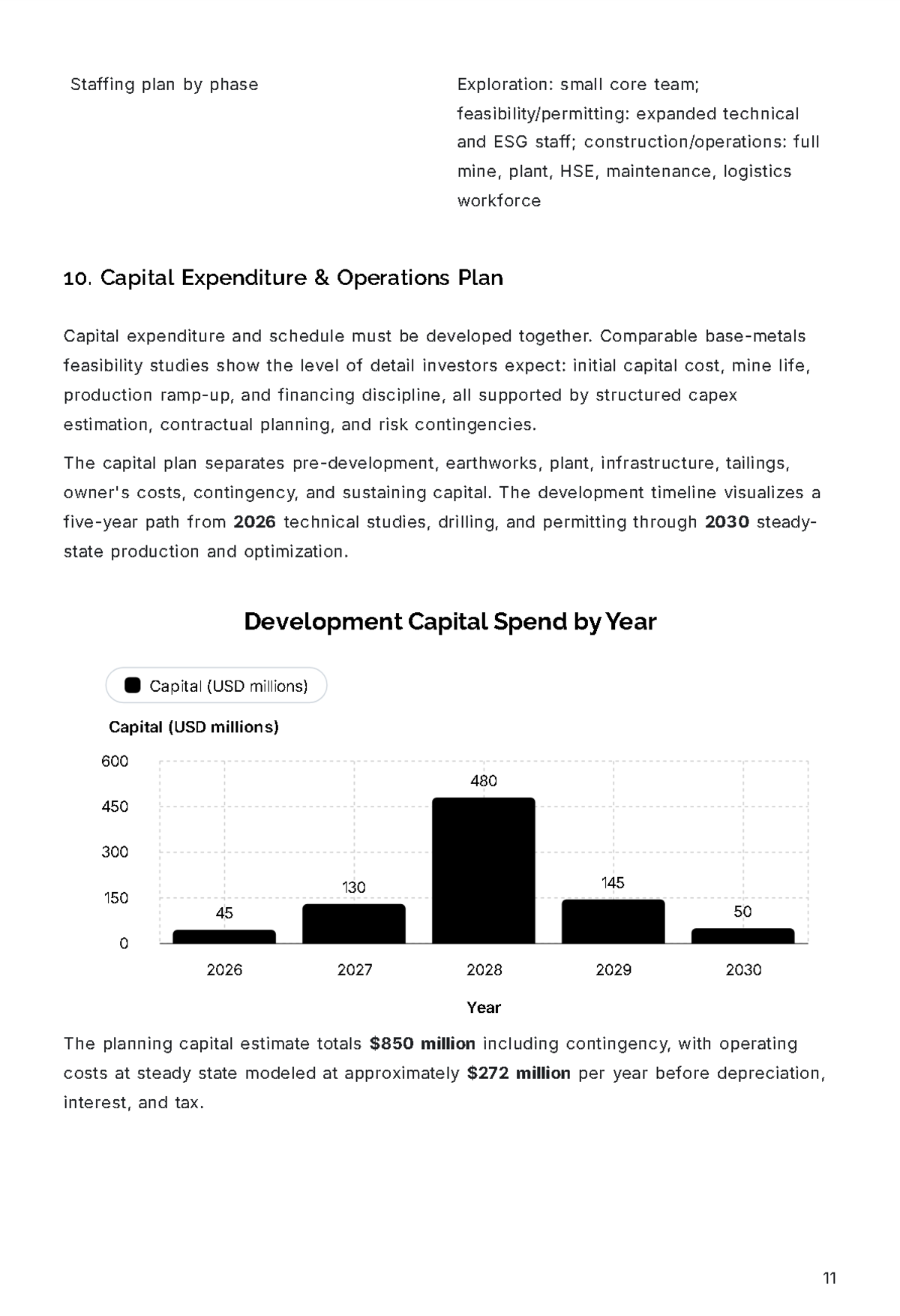 Staffing plan by phase

Exploration: small core team; feasibility/permitting: expanded technical and ESG staff; construction/operations: full mine, plant, HSE, maintenance, logistics workforce

10. Capital Expenditure & Operations Plan

Capital expenditure and schedule must be developed together. Comparable base-metals feasibility studies show the level of detail investors expect: initial capital cost, mine life, production ramp-up, and financing discipline, all supported by structured capex estimation, contractual planning, and risk contingencies.

The capital plan separates pre-development, earthworks, plant, infrastructure, tailings, owner's costs, contingency, and sustaining capital. The development timeline visualizes a five-year path from 2026 technical studies, drilling, and permitting through 2030 steady-state production and optimization.

Development Capital Spend by Year

Capital (USD millions)

Capital (USD millions)

600
450
300
150
0

45
130
480
145
50

2026
2027
2028
2029
2030

Year

The planning capital estimate totals $850 million including contingency, with operating costs at steady state modeled at approximately $272 million per year before depreciation, interest, and tax.

11